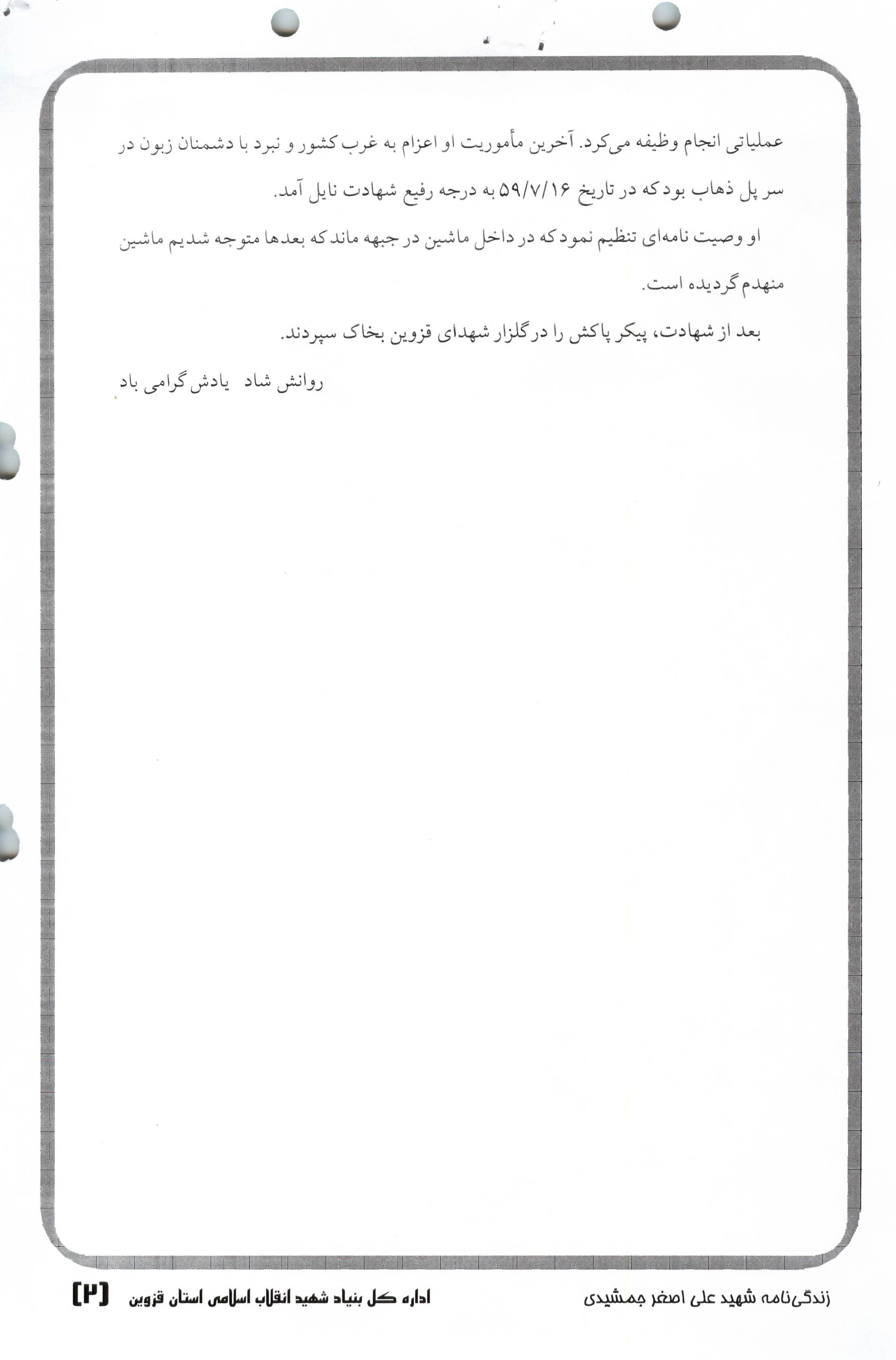 عملیاتی انجام وظیفه می‌کرد. آخرین مأموریت او اعزام به غرب کشور و نبرد با دشمنان زبون در سر پل ذهاب بود که در تاریخ ۵۹/۷/۱۶ به درجه رفیع شهادت نایل آمد.

او وصیت نامه‌ای تنظیم نمود که در داخل ماشین در جبهه ماند که بعدها متوجه شدیم ماشین منهدم گردیده است.

بعد از شهادت، پیکر پاکش را در گلزار شهدای قزوین بخاک سپردند.

روانش شاد یادش گرامی باد

زندگی‌نامه شهید علی اصغر جمشیدی

اداره کل بنیاد شهید انقلاب اسلامی استان قزوین [۲]